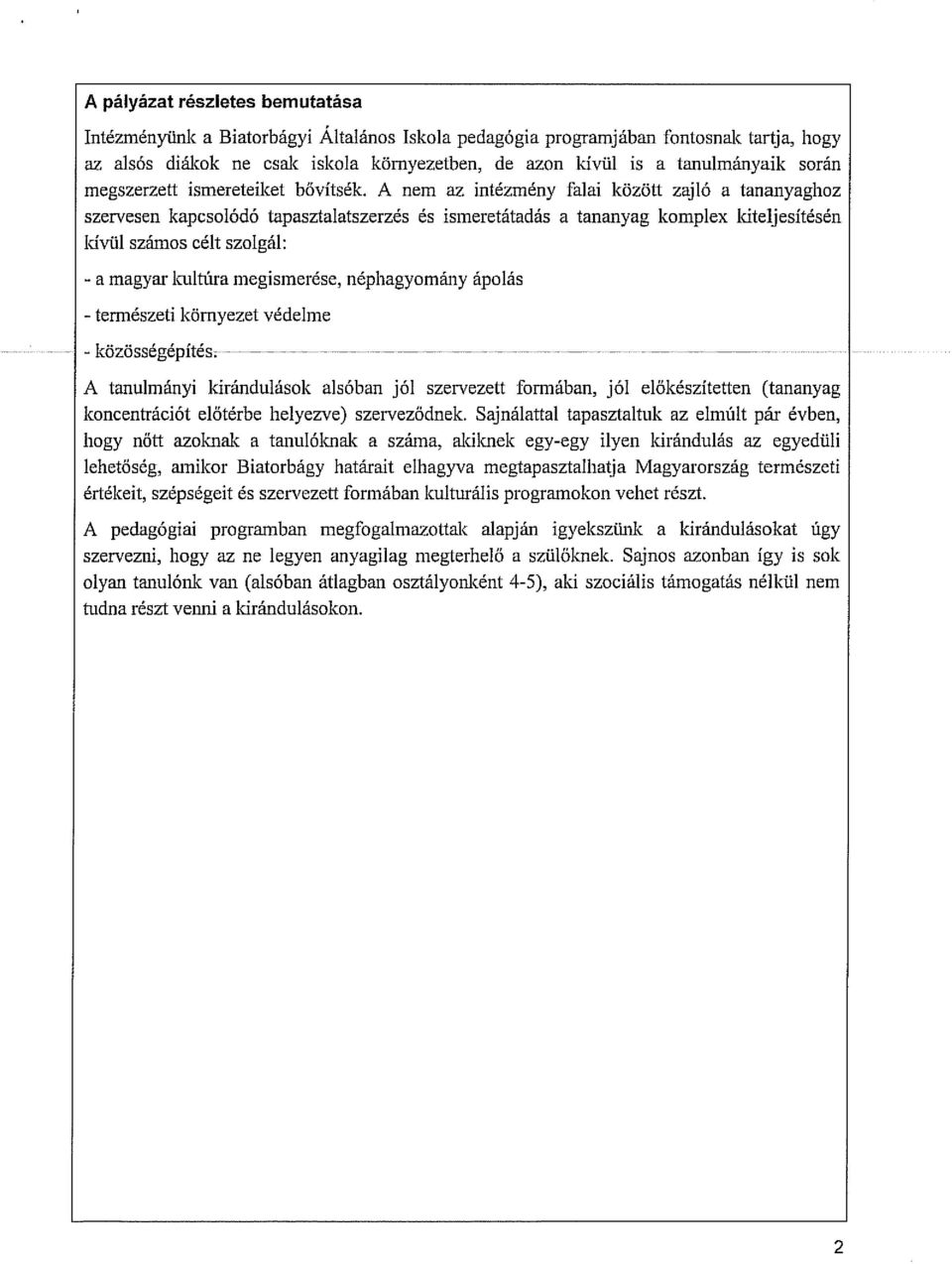 A pályázat részletes bemutatása

Intézményünk a Biatorbágyi Általános Iskola pedagógia programjában fontosnak tartja, hogy az alsós diákok ne csak iskola környezetben, de azon kívül is a tanulmányaik során megszerzett ismereteiket bővítsék. A nem az intézmény falai között zajló a tananyaghoz szervesen kapcsolódó tapasztalatszerzés és ismeretátadás a tananyag komplex kiteljesítésén kívül számos célt szolgál:

- a magyar kultúra megismerése, néphagyomány ápolás

- természeti környezet védelme

- közösségépítés.

A tanulmányi kirándulások alsóban jól szervezett formában, jól előkészítetten (tananyag koncentrációt előtérbe helyezve) szerveződnek. Sajnálattal tapasztaltuk az elmúlt pár évben, hogy nőtt azoknak a tanulóknak a száma, akiknek egy-egy ilyen kirándulás az egyedüli lehetőség, amikor Biatorbágy határait elhagyva megtapasztalhatja Magyarország természeti értékeit, szépségeit és szervezett formában kulturális programokon vehet részt.

A pedagógiai programban megfogalmazottak alapján igyekszünk a kirándulásokat úgy szervezni, hogy az ne legyen anyagilag megterhelő a szülőknek. Sajnos azonban így is sok olyan tanulónk van (alsóban átlagban osztályonként 4-5), aki szociális támogatás nélkül nem tudna részt venni a kirándulásokon.

2